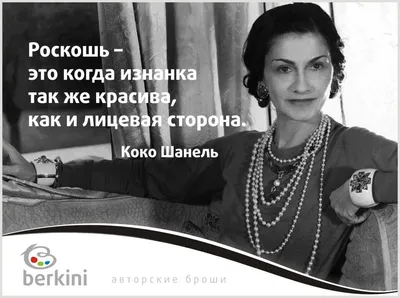 Роскошь – это когда изнанка так же красива, как и лицевая сторона.

Коко Шанель

berkini

авторские броши